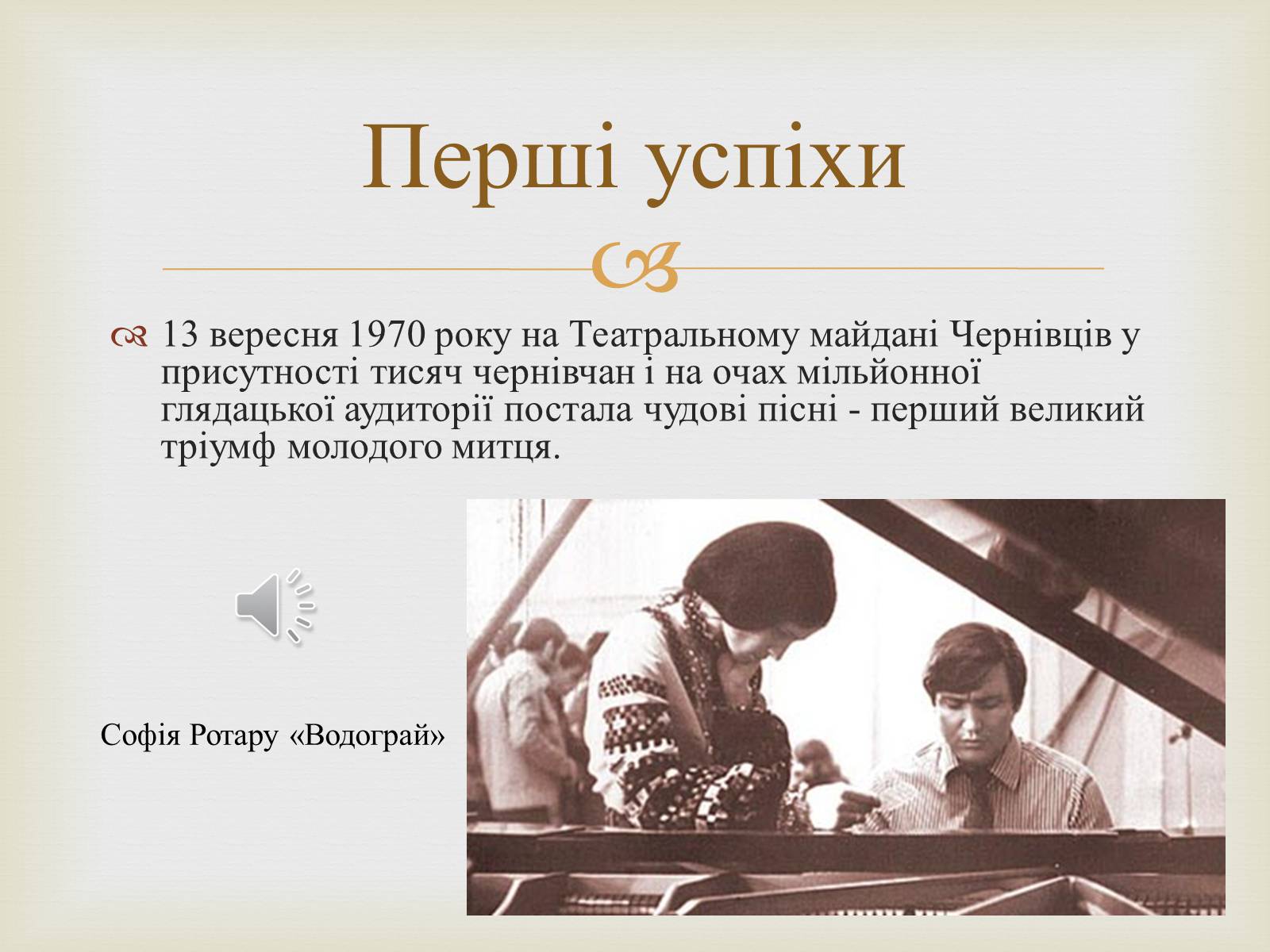 Перші успіхи

13 вересня 1970 року на Театральному майдані Чернівців у присутності тисяч чернівчан і на очах мільйонної глядацької аудиторії постала чудові пісні - перший великий тріумф молодого митця.

Софія Ротару «Водограй»